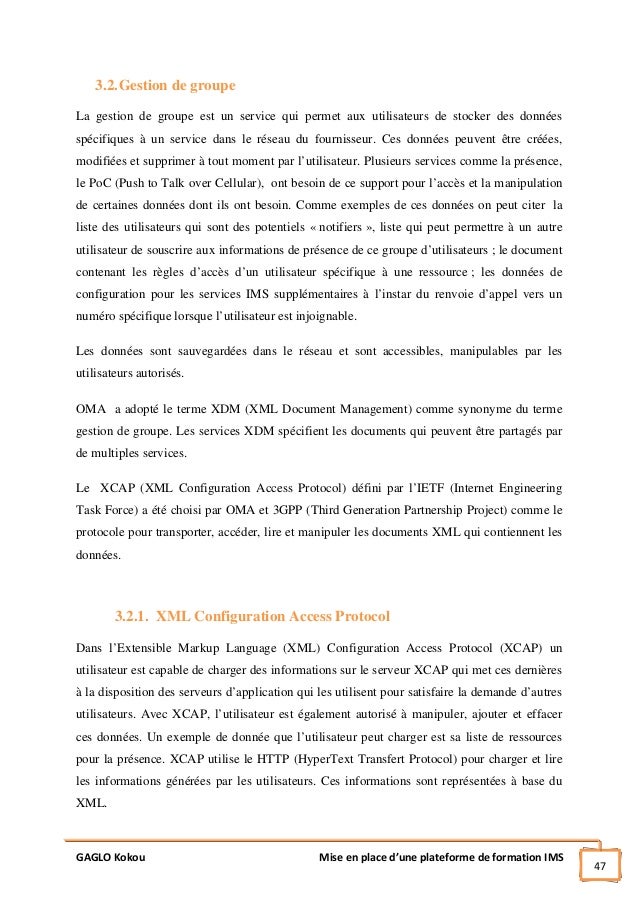 3.2. Gestion de groupe

La gestion de groupe est un service qui permet aux utilisateurs de stocker des données spécifiques à un service dans le réseau du fournisseur. Ces données peuvent être créées, modifiées et supprimer à tout moment par l'utilisateur. Plusieurs services comme la présence, le PoC (Push to Talk over Cellular), ont besoin de ce support pour l'accès et la manipulation de certaines données dont ils ont besoin. Comme exemples de ces données on peut citer la liste des utilisateurs qui sont des potentiels « notifiers », liste qui peut permettre à un autre utilisateur de souscrire aux informations de présence de ce groupe d'utilisateurs ; le document contenant les règles d'accès d'un utilisateur spécifique à une ressource ; les données de configuration pour les services IMS supplémentaires à l'instar du renvoie d'appel vers un numéro spécifique lorsque l'utilisateur est injoignable.

Les données sont sauvegardées dans le réseau et sont accessibles, manipulables par les utilisateurs autorisés.

OMA a adopté le terme XDM (XML Document Management) comme synonyme du terme gestion de groupe. Les services XDM spécifient les documents qui peuvent être partagés par de multiples services.

Le XCAP (XML Configuration Access Protocol) défini par l'IETF (Internet Engineering Task Force) a été choisi par OMA et 3GPP (Third Generation Partnership Project) comme le protocole pour transporter, accéder, lire et manipuler les documents XML qui contiennent les données.

3.2.1. XML Configuration Access Protocol

Dans l'Extensible Markup Language (XML) Configuration Access Protocol (XCAP) un utilisateur est capable de charger des informations sur le serveur XCAP qui met ces dernières à la disposition des serveurs d'application qui les utilisent pour satisfaire la demande d'autres utilisateurs. Avec XCAP, l'utilisateur est également autorisé à manipuler, ajouter et effacer ces données. Un exemple de donnée que l'utilisateur peut charger est sa liste de ressources pour la présence. XCAP utilise le HTTP (HyperText Transfert Protocol) pour charger et lire les informations générées par les utilisateurs. Ces informations sont représentées à base du XML.

GAGLO Kokou Mise en place d'une plateforme de formation IMS 47